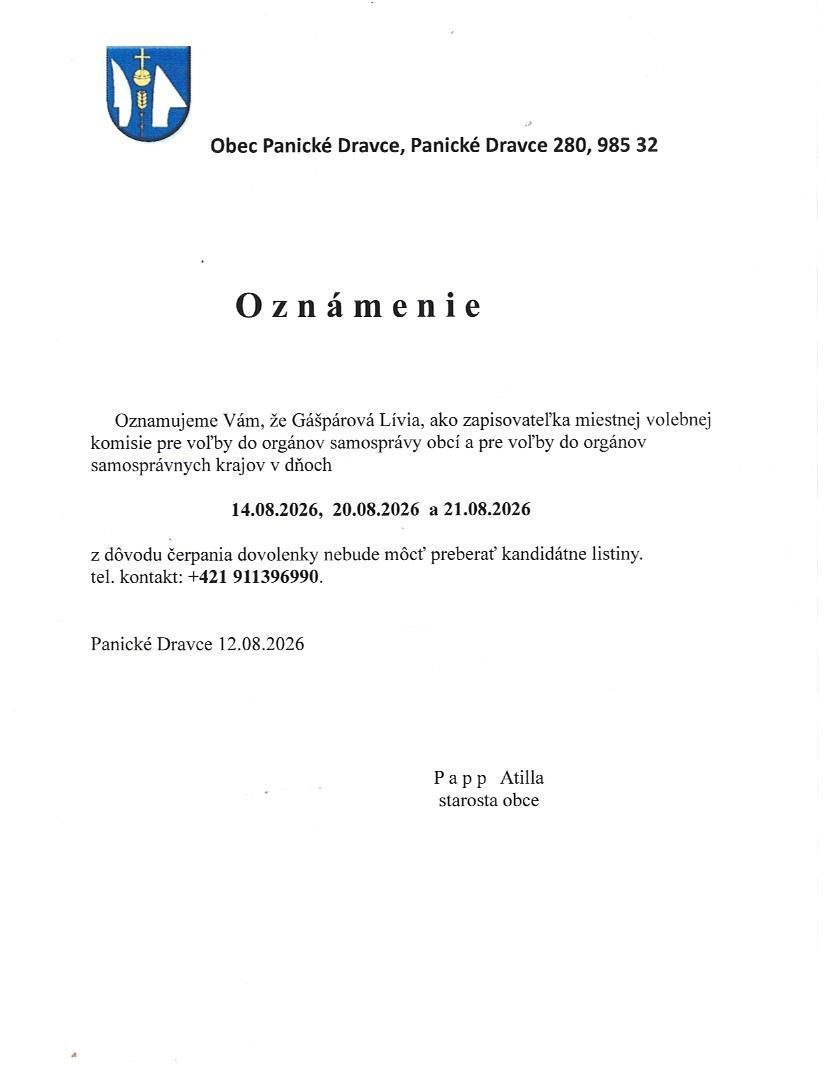 Obec Panické Dravce, Panické Dravce 280, 985 32

Oznámenie

Oznamujeme Vám, že Gášpárová Lívia, ako zapisovateľka miestnej volebnej komisie pre voľby do orgánov samosprávy obcí a pre voľby do orgánov samosprávnych krajov v dňoch

14.08.2026, 20.08.2026 a 21.08.2026

z dôvodu čerpania dovolenky nebude môcť preberať kandidátne listiny.
tel. kontakt: +421 911396990.

Panické Dravce 12.08.2026

Papp Atilla
starosta obce